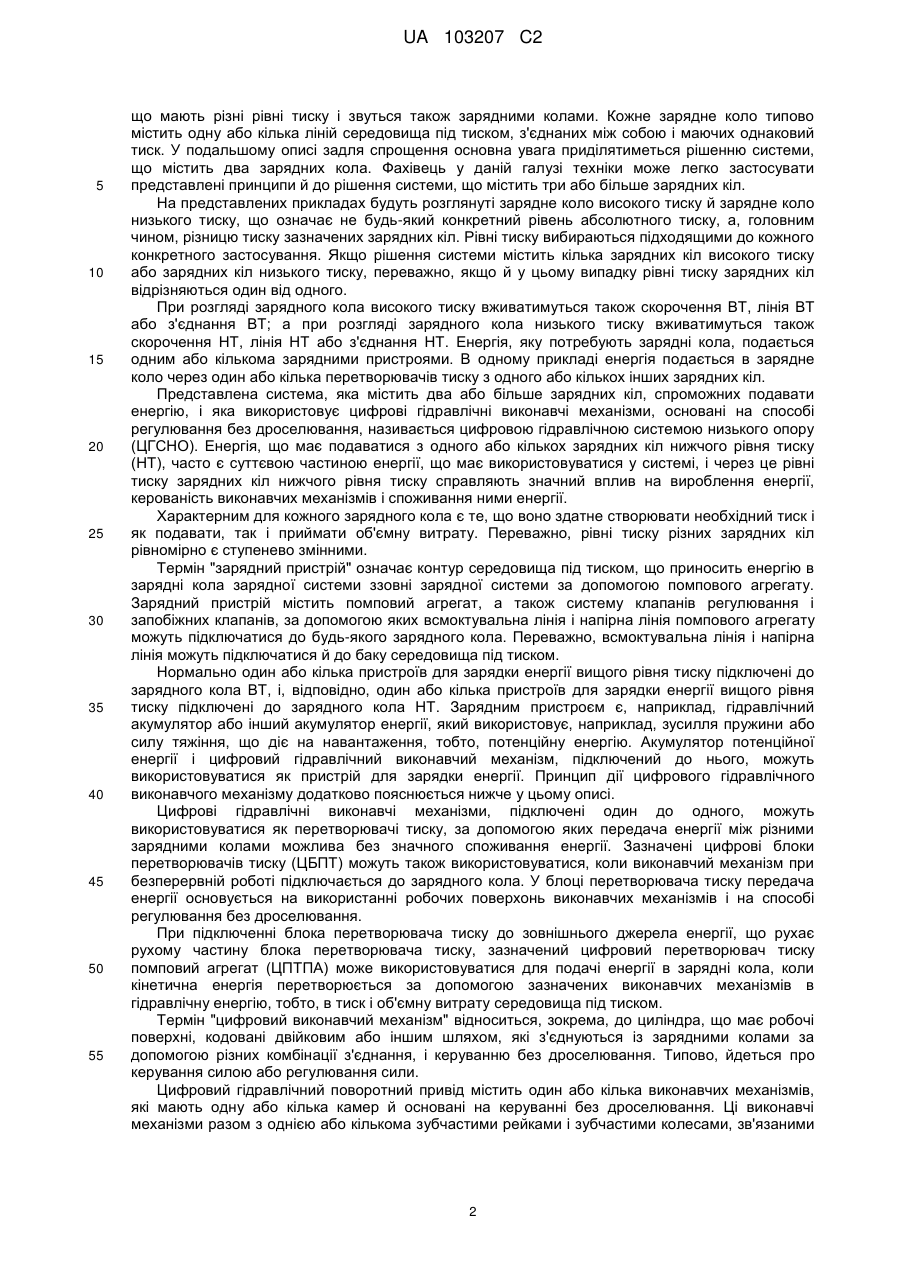 UA 103207 C2

що мають різні рівні тиску і звуться також зарядними колами. Кожне зарядне коло типово містить одну або кілька ліній середовища під тиском, з'єднаних між собою і маючих однаковий тиск. У подальшому описі задля спрощення основна увага приділятиметься рішенню системи, що містить два зарядних кола. Фахівець у даній галузі техніки може легко застосувати
5 представлені принципи й до рішення системи, що містить три або більше зарядних кіл.

На представлених прикладах будуть розглянуті зарядне коло високого тиску й зарядне коло низького тиску, що означає не будь-який конкретний рівень абсолютного тиску, а, головним чином, різницю тиску зазначених зарядних кіл. Рівні тиску вибираються підходящими до кожного конкретного застосування. Якщо рішення системи містить кілька зарядних кіл високого тиску
10 або зарядних кіл низького тиску, переважно, якщо й у цьому випадку рівні тиску зарядних кіл відрізняються один від одного.

При розгляді зарядного кола високого тиску вживатимуться також скорочення ВТ, лінія ВТ або з'єднання ВТ; а при розгляді зарядного кола низького тиску вживатимуться також скорочення НТ, лінія НТ або з'єднання НТ. Енергія, яку потребують зарядні кола, подається
15 одним або кількома зарядними пристроями. В одному прикладі енергія подається в зарядне коло через один або кілька перетворювачів тиску з одного або кількох інших зарядних кіл.

Представлена система, яка містить два або більше зарядних кіл, спроможних подавати енергію, і яка використовує цифрові гідравлічні виконавчі механізми, основані на способі регулювання без дроселювання, називається цифровою гідравлічною системою низького опору
20 (ЦГСНО). Енергія, що має подаватися з одного або кількох зарядних кіл нижчого рівня тиску (НТ), часто є суттєвою частиною енергії, що має використовуватися у системі, і через це рівні тиску зарядних кіл нижчого рівня тиску справляють значний вплив на вироблення енергії, керованість виконавчих механізмів і споживання ними енергії.

Характерним для кожного зарядного кола є те, що воно здатне створювати необхідний тиск і
25 як подавати, так і приймати об'ємну витрату. Переважно, рівні тиску різних зарядних кіл рівномірно є ступенево змінними.

Термін "зарядний пристрій" означає контур середовища під тиском, що приносить енергію в зарядні кола зарядної системи ззовні зарядної системи за допомогою помпового агрегату. Зарядний пристрій містить помповий агрегат, а також систему клапанів регулювання і
30 запобіжних клапанів, за допомогою яких всмоктувальна лінія і напірна лінія помпового агрегату можуть підключатися до будь-якого зарядного кола. Переважно, всмоктувальна лінія і напірна лінія можуть підключатися й до баку середовища під тиском.

Нормально один або кілька пристроїв для зарядки енергії вищого рівня тиску підключені до зарядного кола ВТ, і, відповідно, один або кілька пристроїв для зарядки енергії вищого рівня
35 тиску підключені до зарядного кола НТ. Зарядним пристроєм є, наприклад, гідравлічний акумулятор або інший акумулятор енергії, який використовує, наприклад, зусилля пружини або силу тяжіння, що діє на навантаження, тобто, потенційну енергію. Акумулятор потенційної енергії і цифровий гідравлічний виконавчий механізм, підключений до нього, можуть використовуватися як пристрій для зарядки енергії. Принцип дії цифрового гідравлічного
40 виконавчого механізму додатково пояснюється нижче у цьому описі.

Цифрові гідравлічні виконавчі механізми, підключені один до одного, можуть використовуватися як перетворювачі тиску, за допомогою яких передача енергії між різними зарядними колами можлива без значного споживання енергії. Зазначені цифрові блоки перетворювачів тиску (ЦБПТ) можуть також використовуватися, коли виконавчий механізм при
45 безперервній роботі підключається до зарядного кола. У блоці перетворювача тиску передача енергії основується на використанні робочих поверхонь виконавчих механізмів і на способі регулювання без дроселювання.

При підключенні блока перетворювача тиску до зовнішнього джерела енергії, що рухає рухому частину блока перетворювача тиску, зазначений цифровий перетворювач тиску
50 помповий агрегат (ЦПТПА) може використовуватися для подачі енергії в зарядні кола, коли кінетична енергія перетворюється за допомогою зазначених виконавчих механізмів в гідравлічну енергію, тобто, в тиск і об'ємну витрату середовища під тиском.

Термін "цифровий виконавчий механізм" відноситься, зокрема, до циліндра, що має робочі поверхні, кодовані двійковим або іншим шляхом, які з'єднуються із зарядними колами за
55 допомогою різних комбінації з'єднання, і керуванню без дроселювання. Типово, йдеться про керування силою або регулювання сили.

Цифровий гідравлічний поворотний привід містить один або кілька виконавчих механізмів, які мають одну або кілька камер й основані на керуванні без дроселювання. Ці виконавчі механізми разом з однією або кількома зубчастими рейками і зубчастими колесами, зв'язаними

2